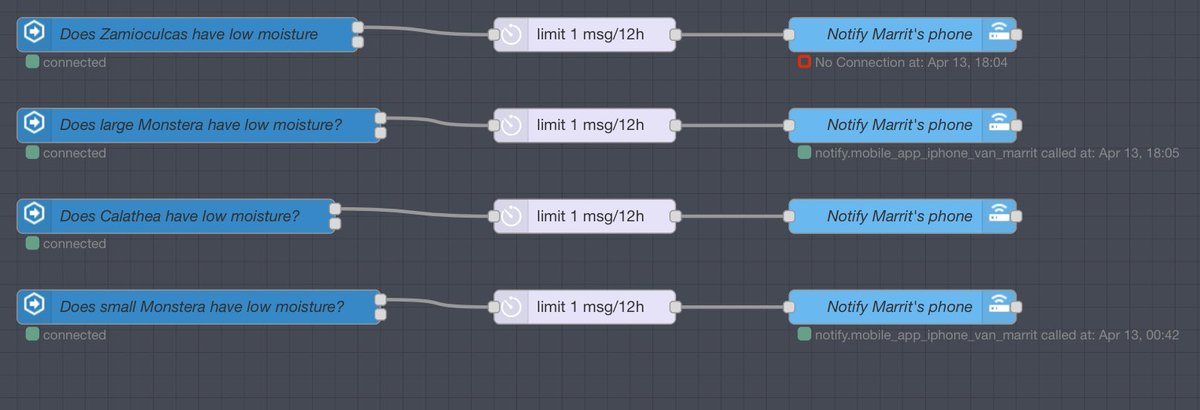 Does Zamioculcas have low moisture
connected
limit 1 msg/12h
Notify Marrit's phone
No Connection at: Apr 13, 18:04

Does large Monstera have low moisture?
connected
limit 1 msg/12h
Notify Marrit's phone
notify.mobile_app_iphone_van_marrit called at: Apr 13, 18:05

Does Calathea have low moisture?
connected
limit 1 msg/12h
Notify Marrit's phone

Does small Monstera have low moisture?
connected
limit 1 msg/12h
Notify Marrit's phone
notify.mobile_app_iphone_van_marrit called at: Apr 13, 00:42